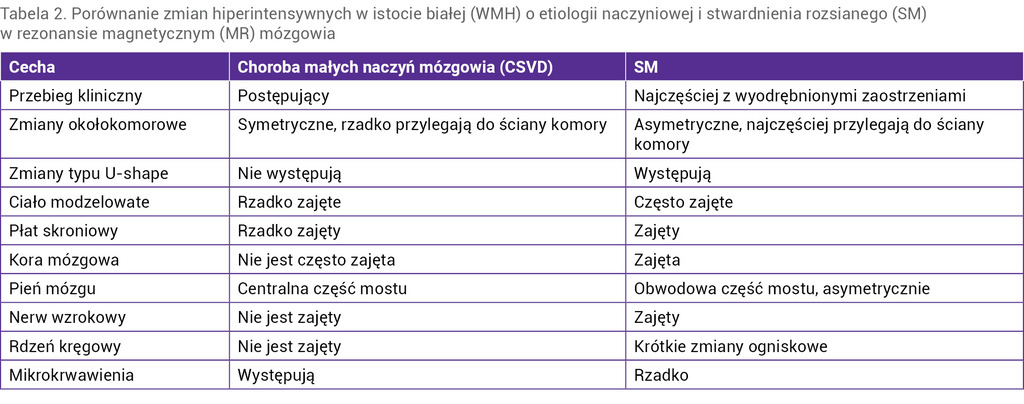 Tabela 2. Porównanie zmian hiperintensywnych w istocie białej (WMH) o etiologii naczyniowej i stwardnienia rozsianego (SM) w rezonansie magnetycznym (MR) mózgowia

| Cecha | Choroba małych naczyń mózgowia (CSVD) | SM |
|---|---|---|
| Przebieg kliniczny | Postępujący | Najczęściej z wyodrębnionymi zaostrzeniami |
| Zmiany okołokomorowe | Symetryczne, rzadko przylegają do ściany komory | Asymetryczne, najczęściej przylegają do ściany komory |
| Zmiany typu U-shape | Nie występują | Występują |
| Ciało modzelowate | Rzadko zajęte | Często zajęte |
| Płat skroniowy | Rzadko zajęty | Zajęty |
| Kora mózgowa | Nie jest często zajęta | Zajęta |
| Pień mózgu | Centralna część mostu | Obwodowa część mostu, asymetrycznie |
| Nerw wzrokowy | Nie jest zajęty | Zajęty |
| Rdzeń kręgowy | Nie jest zajęty | Krótkie zmiany ogniskowe |
| Mikrokrwawienia | Występują | Rzadko |